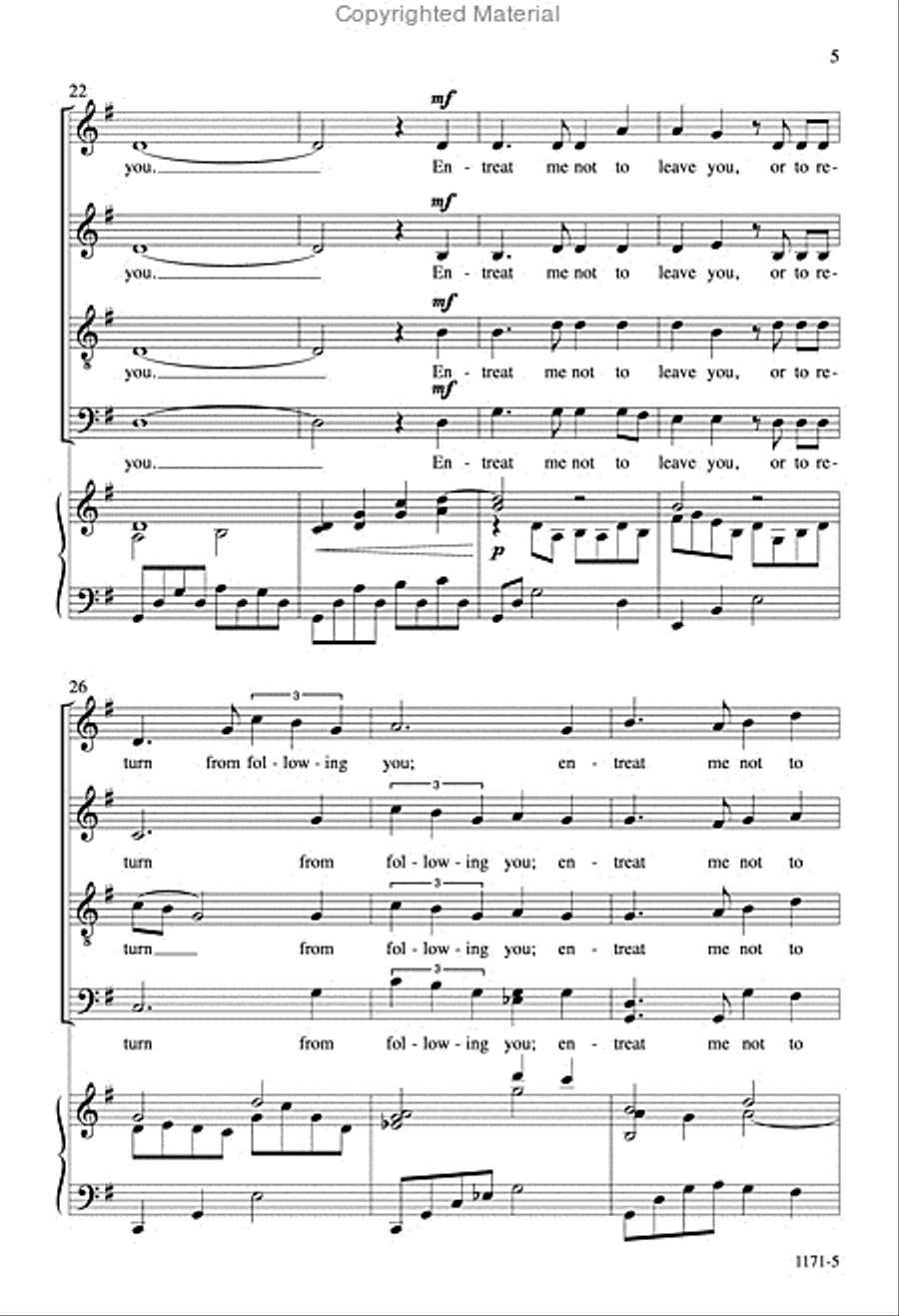 Copyrighted Material

5

22

mf

you. En - treat me not to leave you, or to re-

mf

you. En - treat me not to leave you, or to re-

mf

you. En - treat me not to leave you, or to re-

mf

you. En - treat me not to leave you, or to re-

p

26

3

turn from fol - low - ing you; en - treat me not to

3

turn from fol - low - ing you; en - treat me not to

3

turn from fol - low - ing you; en - treat me not to

3

turn from fol - low - ing you; en - treat me not to

1171-5